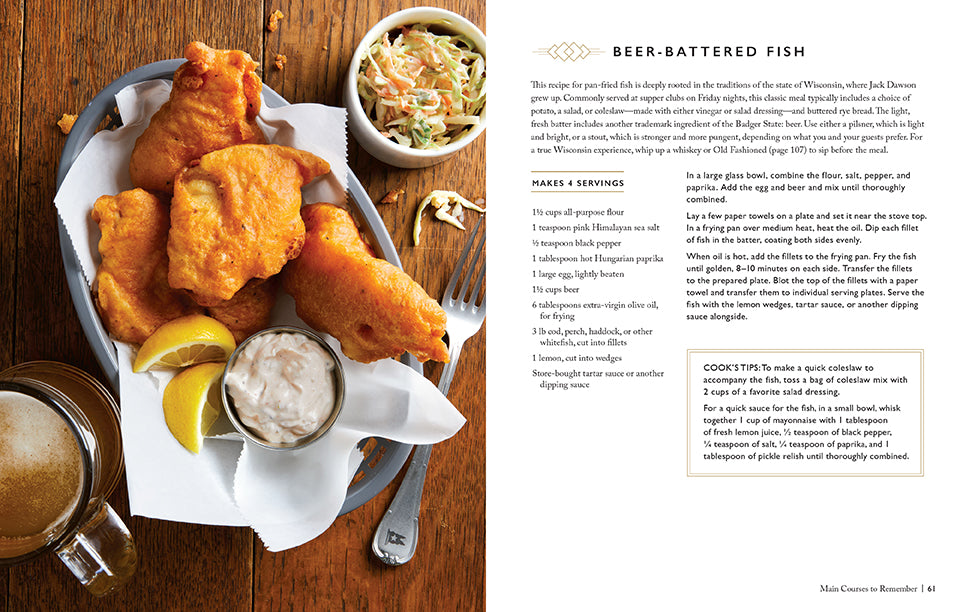 BEER-BATTERED FISH

This recipe for pan-fried fish is deeply rooted in the traditions of the state of Wisconsin, where Jack Dawson grew up. Commonly served at supper clubs on Friday nights, this classic meal typically includes a choice of potato, a salad, or coleslaw—made with either vinegar or salad dressing—and buttered rye bread. The light, fresh batter includes another trademark ingredient of the Badger State: beer. Use either a pilsner, which is light and bright, or a stout, which is stronger and more pungent, depending on what you and your guests prefer. For a true Wisconsin experience, whip up a whiskey or Old Fashioned (page 107) to sip before the meal.

MAKES 4 SERVINGS

1½ cups all-purpose flour
1 teaspoon pink Himalayan sea salt
½ teaspoon black pepper
1 tablespoon hot Hungarian paprika
1 large egg, lightly beaten
1½ cups beer
6 tablespoons extra-virgin olive oil, for frying
3 lb cod, perch, haddock, or other whitefish, cut into fillets
1 lemon, cut into wedges
Store-bought tartar sauce or another dipping sauce

In a large glass bowl, combine the flour, salt, pepper, and paprika. Add the egg and beer and mix until thoroughly combined.

Lay a few paper towels on a plate and set it near the stove top. In a frying pan over medium heat, heat the oil. Dip each fillet of fish in the batter, coating both sides evenly.

When oil is hot, add the fillets to the frying pan. Fry the fish until golden, 8–10 minutes on each side. Transfer the fillets to the prepared plate. Blot the top of the fillets with a paper towel and transfer them to individual serving plates. Serve the fish with the lemon wedges, tartar sauce, or another dipping sauce alongside.

COOK'S TIPS: To make a quick coleslaw to accompany the fish, toss a bag of coleslaw mix with 2 cups of a favorite salad dressing.

For a quick sauce for the fish, in a small bowl, whisk together 1 cup of mayonnaise with 1 tablespoon of fresh lemon juice, ½ teaspoon of black pepper, ¼ teaspoon of salt, ¼ teaspoon of paprika, and 1 tablespoon of pickle relish until thoroughly combined.

Main Courses to Remember | 61